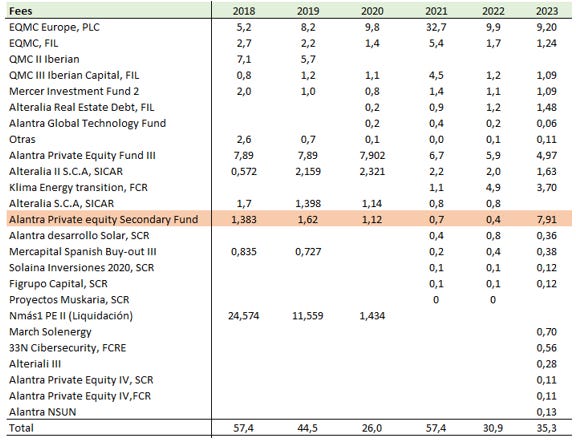 | Fees | 2018 | 2019 | 2020 | 2021 | 2022 | 2023 |
|---|---|---|---|---|---|---|
| EQMC Europe, PLC | 5,2 | 8,2 | 9,8 | 32,7 | 9,9 | 9,20 |
| EQMC, FIL | 2,7 | 2,2 | 1,4 | 5,4 | 1,7 | 1,24 |
| QMC II Iberian | 7,1 | 5,7 | | | | |
| QMC III Iberian Capital, FIL | 0,8 | 1,2 | 1,1 | 4,5 | 1,2 | 1,09 |
| Mercer Investment Fund 2 | 2,0 | 1,0 | 0,8 | 1,4 | 1,1 | 1,09 |
| Alteralia Real Estate Debt, FIL | | | 0,2 | 0,9 | 1,2 | 1,48 |
| Alantra Global Technology Fund | | | 0,2 | 0,4 | 0,2 | 0,06 |
| Otras | 2,6 | 0,7 | 0,1 | 0,0 | 0,1 | 0,11 |
| Alantra Private Equity Fund III | 7,89 | 7,89 | 7,902 | 6,7 | 5,9 | 4,97 |
| Alteralia II S.C.A, SICAR | 0,572 | 2,159 | 2,321 | 2,2 | 2,0 | 1,63 |
| Klima Energy transition, FCR | | | | 1,1 | 4,9 | 3,70 |
| Alteralia S.C.A, SICAR | 1,7 | 1,398 | 1,14 | 0,8 | 0,8 | |
| Alantra Private equity Secondary Fund | 1,383 | 1,62 | 1,12 | 0,7 | 0,4 | 7,91 |
| Alantra desarrollo Solar, SCR | | | | 0,4 | 0,8 | 0,36 |
| Mercapital Spanish Buy-out III | 0,835 | 0,727 | | 0,2 | 0,4 | 0,38 |
| Solaina Inversiones 2020, SCR | | | | 0,1 | 0,1 | 0,12 |
| Figrupo Capital, SCR | | | | 0,1 | 0,1 | 0,12 |
| Proyectos Muskaria, SCR | | | | 0 | 0 | |
| Nmás1 PE II (Liquidación) | 24,574 | 11,559 | 1,434 | | | |
| March Solenergy | | | | | | 0,70 |
| 33N Cibersecurity, FCRE | | | | | | 0,56 |
| Alteriali III | | | | | | 0,28 |
| Alantra Private Equity IV, SCR | | | | | | 0,11 |
| Alantra Private Equity IV,FCR | | | | | | 0,11 |
| Alantra NSUN | | | | | | 0,13 |
| Total | 57,4 | 44,5 | 26,0 | 57,4 | 30,9 | 35,3 |